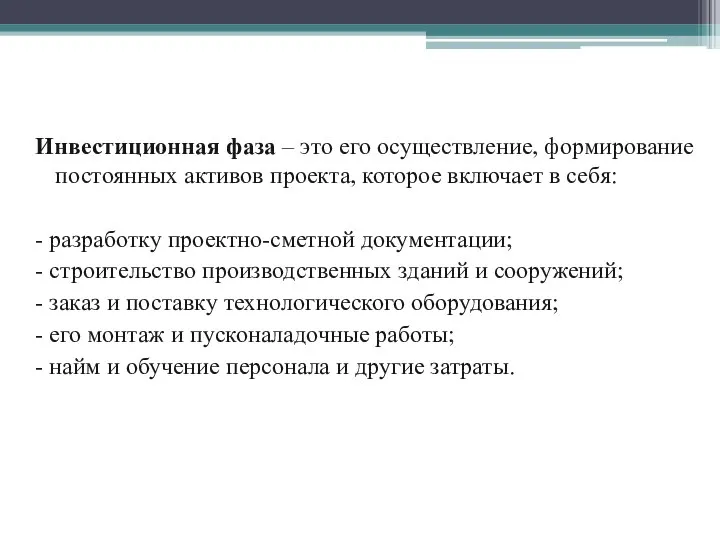 Инвестиционная фаза – это его осуществление, формирование постоянных активов проекта, которое включает в себя:

- разработку проектно-сметной документации;
- строительство производственных зданий и сооружений;
- заказ и поставку технологического оборудования;
- его монтаж и пусконаладочные работы;
- найм и обучение персонала и другие затраты.